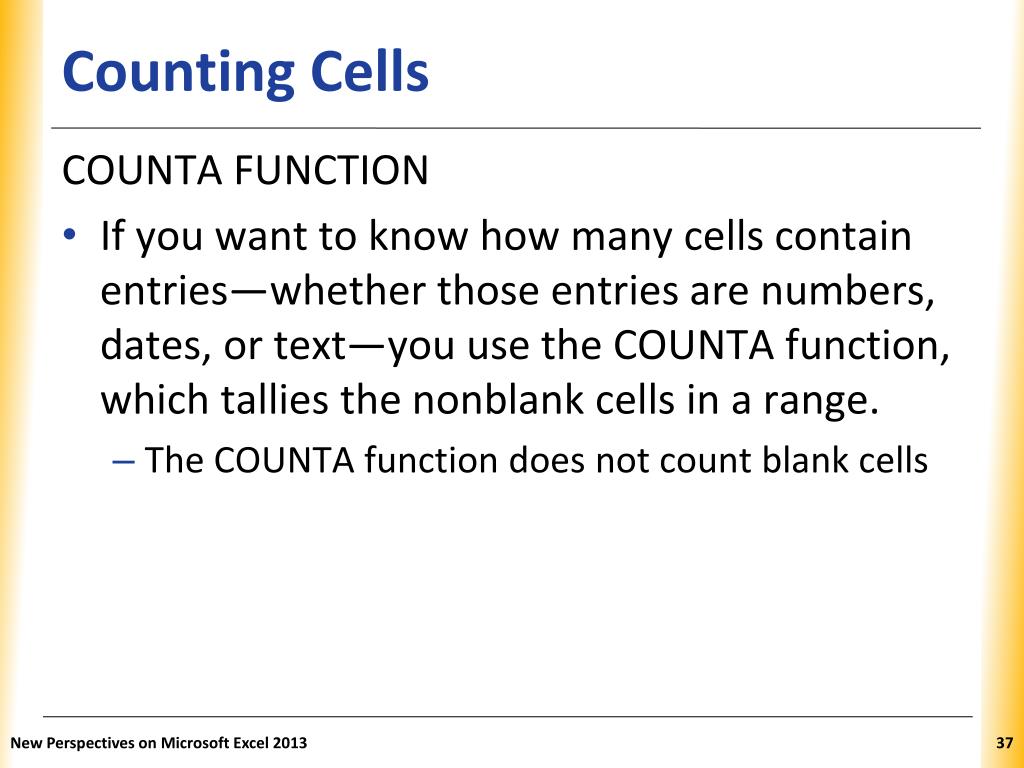 Counting Cells

COUNTA FUNCTION

• If you want to know how many cells contain entries—whether those entries are numbers, dates, or text—you use the COUNTA function, which tallies the nonblank cells in a range.

– The COUNTA function does not count blank cells

New Perspectives on Microsoft Excel 2013

37